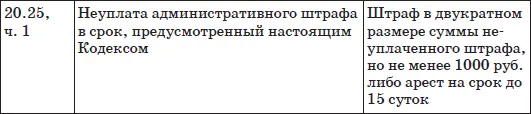 | 20.25, ч. 1 | Неуплата административного штрафа в срок, предусмотренный настоящим Кодексом | Штраф в двукратном размере суммы неуплаченного штрафа, но не менее 1000 руб. либо арест на срок до 15 суток |